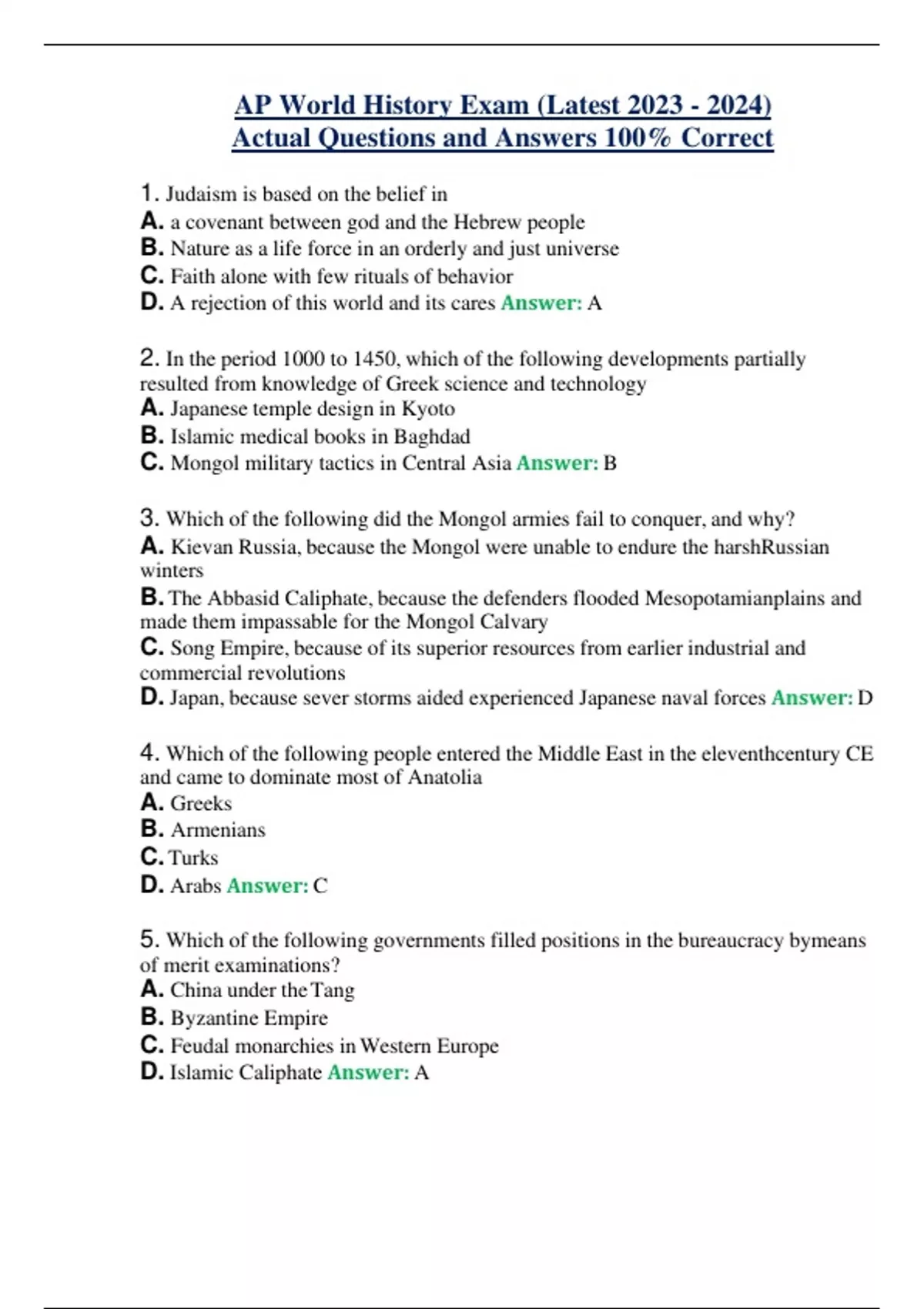 AP World History Exam (Latest 2023 - 2024) Actual Questions and Answers 100% Correct

1. Judaism is based on the belief in
A. a covenant between god and the Hebrew people
B. Nature as a life force in an orderly and just universe
C. Faith alone with few rituals of behavior
D. A rejection of this world and its cares Answer: A

2. In the period 1000 to 1450, which of the following developments partially resulted from knowledge of Greek science and technology
A. Japanese temple design in Kyoto
B. Islamic medical books in Baghdad
C. Mongol military tactics in Central Asia Answer: B

3. Which of the following did the Mongol armies fail to conquer, and why?
A. Kievan Russia, because the Mongol were unable to endure the harshRussian winters
B. The Abbasid Caliphate, because the defenders flooded Mesopotamianplains and made them impassable for the Mongol Calvary
C. Song Empire, because of its superior resources from earlier industrial and commercial revolutions
D. Japan, because sever storms aided experienced Japanese naval forces Answer: D

4. Which of the following people entered the Middle East in the eleventhcentury CE and came to dominate most of Anatolia
A. Greeks
B. Armenians
C. Turks
D. Arabs Answer: C

5. Which of the following governments filled positions in the bureaucracy bymeans of merit examinations?
A. China under the Tang
B. Byzantine Empire
C. Feudal monarchies in Western Europe
D. Islamic Caliphate Answer: A